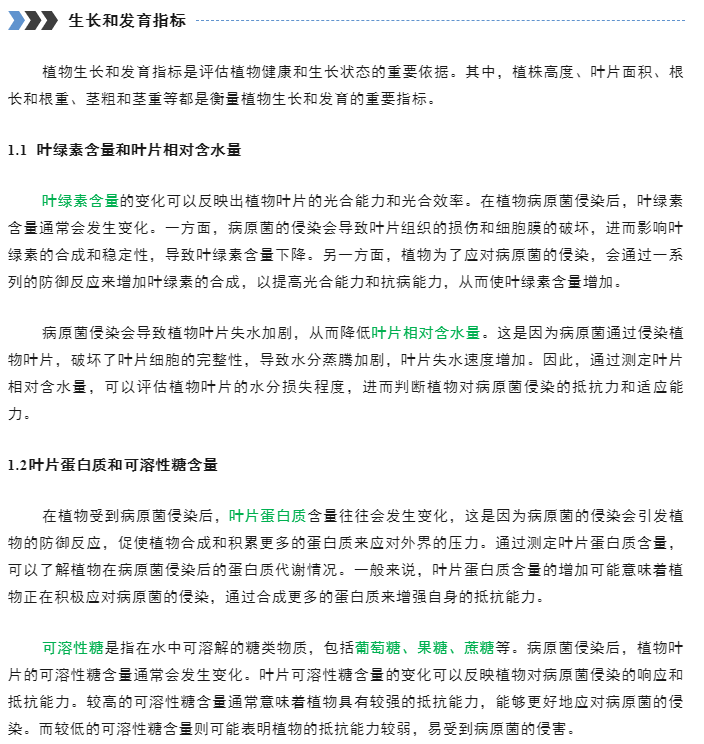 生长和发育指标

植物生长和发育指标是评估植物健康和生长状态的重要依据。其中，植株高度、叶片面积、根长和根重、茎粗和茎重等都是衡量植物生长和发育的重要指标。

1.1 叶绿素含量和叶片相对含水量

叶绿素含量的变化可以反映出植物叶片的光合能力和光合效率。在植物病原菌侵染后，叶绿素含量通常会发生变化。一方面，病原菌的侵染会导致叶片组织的损伤和细胞膜的破坏，进而影响叶绿素的合成和稳定性，导致叶绿素含量下降。另一方面，植物为了应对病原菌的侵染，会通过一系列的防御反应来增加叶绿素的合成，以提高光合能力和抗病能力，从而使叶绿素含量增加。

病原菌侵染会导致植物叶片失水加剧，从而降低叶片相对含水量。这是因为病原菌通过侵染植物叶片，破坏了叶片细胞的完整性，导致水分蒸腾加剧，叶片失水速度增加。因此，通过测定叶片相对含水量，可以评估植物叶片的水分损失程度，进而判断植物对病原菌侵染的抵抗力和适应能力。

1.2叶片蛋白质和可溶性糖含量

在植物受到病原菌侵染后，叶片蛋白质含量往往会发生变化，这是因为病原菌的侵染会引发植物的防御反应，促使植物合成和积累更多的蛋白质来应对外界的压力。通过测定叶片蛋白质含量，可以了解植物在病原菌侵染后的蛋白质代谢情况。一般来说，叶片蛋白质含量的增加可能意味着植物正在积极应对病原菌的侵染，通过合成更多的蛋白质来增强自身的抵抗能力。

可溶性糖是指在水中可溶解的糖类物质，包括葡萄糖、果糖、蔗糖等。病原菌侵染后，植物叶片的可溶性糖含量通常会发生变化。叶片可溶性糖含量的变化可以反映植物对病原菌侵染的响应和抵抗能力。较高的可溶性糖含量通常意味着植物具有较强的抵抗能力，能够更好地应对病原菌的侵染。而较低的可溶性糖含量则可能表明植物的抵抗能力较弱，易受到病原菌的侵害。